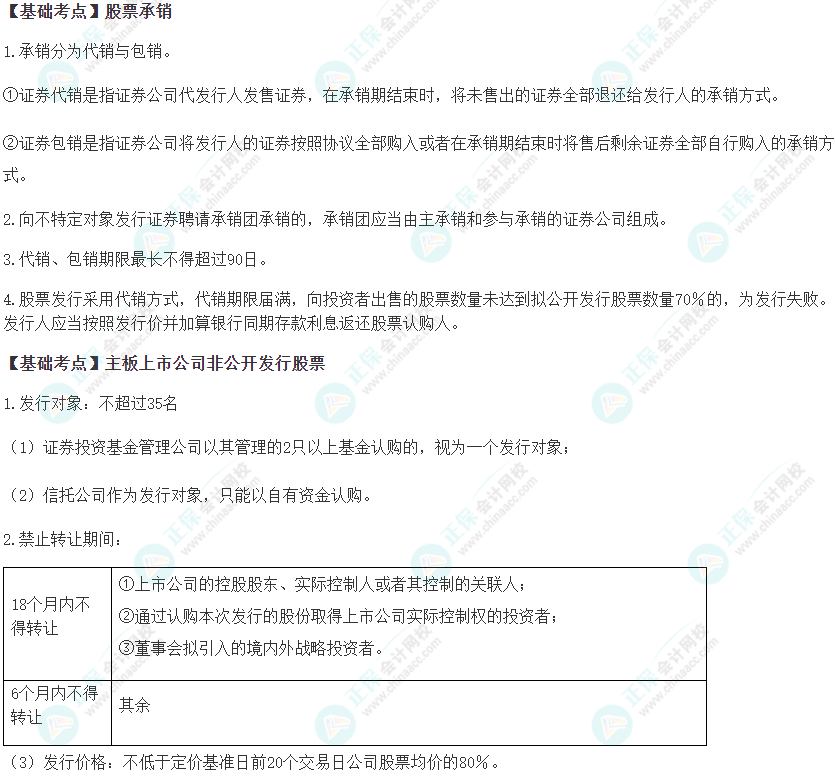 【基础考点】股票承销

1.承销分为代销与包销。

①证券代销是指证券公司代发行人发售证券，在承销期结束时，将未售出的证券全部退还给发行人的承销方式。

②证券包销是指证券公司将发行人的证券按照协议全部购入或者在承销期结束时将售后剩余证券全部自行购入的承销方式。

2.向不特定对象发行证券聘请承销团承销的，承销团应当由主承销和参与承销的证券公司组成。

3.代销、包销期限最长不得超过90日。

4.股票发行采用代销方式，代销期限届满，向投资者出售的股票数量未达到拟公开发行股票数量70%的，为发行失败。发行人应当按照发行价并加算银行同期存款利息返还股票认购人。

【基础考点】主板上市公司非公开发行股票

1.发行对象：不超过35名

（1）证券投资基金管理公司以其管理的2只以上基金认购的，视为一个发行对象；

（2）信托公司作为发行对象，只能以自有资金认购。

2.禁止转让期间：

| 18个月内不得转让 | ①上市公司的控股股东、实际控制人或者其控制的关联人；②通过认购本次发行的股份取得上市公司实际控制权的投资者；③董事会拟引入的境内外战略投资者。 |
|---|---|
| 6个月内不得转让 | 其余 |

（3）发行价格：不低于定价基准日前20个交易日公司股票均价的80%。

正保会计网校 www.chinaacc.com